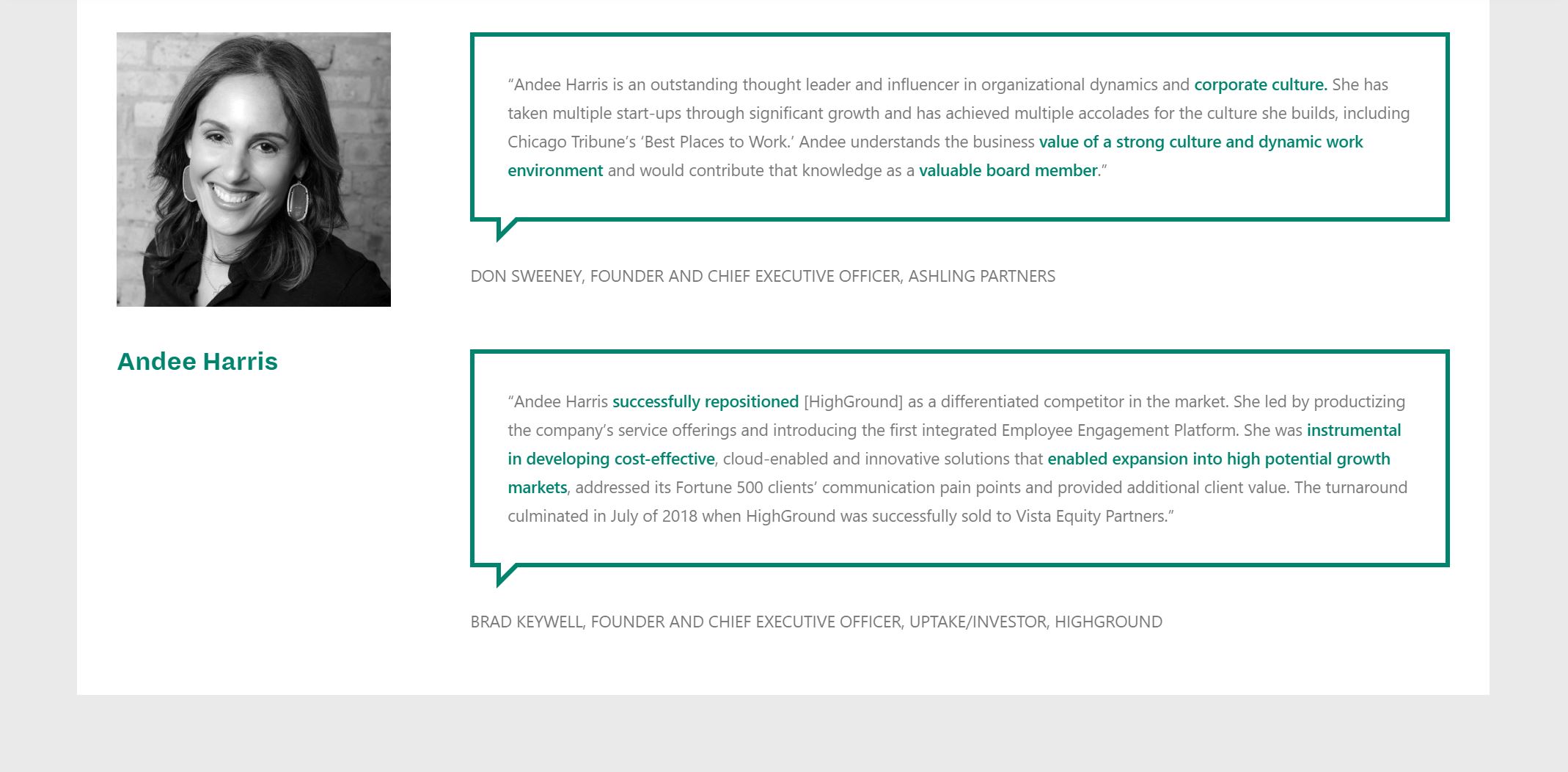 Andee Harris

“Andee Harris is an outstanding thought leader and influencer in organizational dynamics and corporate culture. She has taken multiple start-ups through significant growth and has achieved multiple accolades for the culture she builds, including Chicago Tribune’s ‘Best Places to Work.’ Andee understands the business value of a strong culture and dynamic work environment and would contribute that knowledge as a valuable board member.”

DON SWEENEY, FOUNDER AND CHIEF EXECUTIVE OFFICER, ASHLING PARTNERS

“Andee Harris successfully repositioned [HighGround] as a differentiated competitor in the market. She led by productizing the company’s service offerings and introducing the first integrated Employee Engagement Platform. She was instrumental in developing cost-effective, cloud-enabled and innovative solutions that enabled expansion into high potential growth markets, addressed its Fortune 500 clients’ communication pain points and provided additional client value. The turnaround culminated in July of 2018 when HighGround was successfully sold to Vista Equity Partners.”

BRAD KEYWELL, FOUNDER AND CHIEF EXECUTIVE OFFICER, UPTAKE/INVESTOR, HIGHGROUND